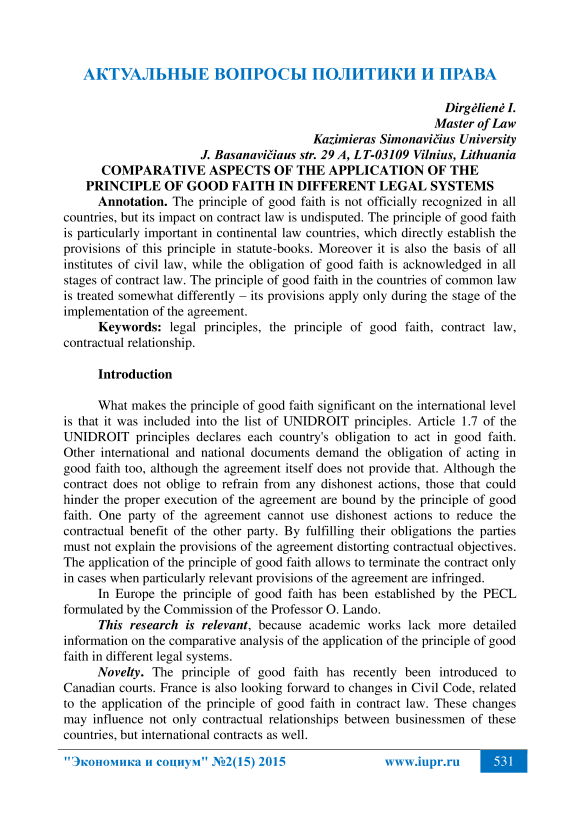 АКТУАЛЬНЫЕ ВОПРОСЫ ПОЛИТИКИ И ПРАВА

Dirgėlienė I.
Master of Law
Kazimieras Simonavičius University
J. Basanavičiaus str. 29 A, LT-03109 Vilnius, Lithuania

COMPARATIVE ASPECTS OF THE APPLICATION OF THE PRINCIPLE OF GOOD FAITH IN DIFFERENT LEGAL SYSTEMS

Annotation. The principle of good faith is not officially recognized in all countries, but its impact on contract law is undisputed. The principle of good faith is particularly important in continental law countries, which directly establish the provisions of this principle in statute-books. Moreover it is also the basis of all institutes of civil law, while the obligation of good faith is acknowledged in all stages of contract law. The principle of good faith in the countries of common law is treated somewhat differently – its provisions apply only during the stage of the implementation of the agreement.

Keywords: legal principles, the principle of good faith, contract law, contractual relationship.

Introduction

What makes the principle of good faith significant on the international level is that it was included into the list of UNIDROIT principles. Article 1.7 of the UNIDROIT principles declares each country's obligation to act in good faith. Other international and national documents demand the obligation of acting in good faith too, although the agreement itself does not provide that. Although the contract does not oblige to refrain from any dishonest actions, those that could hinder the proper execution of the agreement are bound by the principle of good faith. One party of the agreement cannot use dishonest actions to reduce the contractual benefit of the other party. By fulfilling their obligations the parties must not explain the provisions of the agreement distorting contractual objectives. The application of the principle of good faith allows to terminate the contract only in cases when particularly relevant provisions of the agreement are infringed.

In Europe the principle of good faith has been established by the PECL formulated by the Commission of the Professor O. Lando.

This research is relevant, because academic works lack more detailed information on the comparative analysis of the application of the principle of good faith in different legal systems.

Novelty. The principle of good faith has recently been introduced to Canadian courts. France is also looking forward to changes in Civil Code, related to the application of the principle of good faith in contract law. These changes may influence not only contractual relationships between businessmen of these countries, but international contracts as well.

"Экономика и социум" №2(15) 2015 www.iupr.ru 531